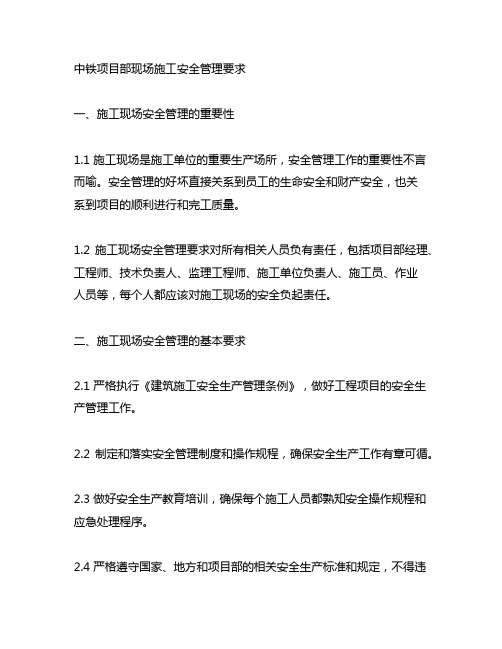 中铁项目部现场施工安全管理要求

一、施工现场安全管理的重要性

1.1 施工现场是施工单位的重要生产场所，安全管理工作的重要性不言而喻。安全管理的好坏直接关系到员工的生命安全和财产安全，也关系到项目的顺利进行和完工质量。

1.2 施工现场安全管理要求对所有相关人员负有责任，包括项目部经理、工程师、技术负责人、监理工程师、施工单位负责人、施工员、作业人员等，每个人都应该对施工现场的安全负起责任。

二、施工现场安全管理的基本要求

2.1 严格执行《建筑施工安全生产管理条例》，做好工程项目的安全生产管理工作。

2.2 制定和落实安全管理制度和操作规程，确保安全生产工作有章可循。

2.3 做好安全生产教育培训，确保每个施工人员都熟知安全操作规程和应急处理程序。

2.4 严格遵守国家、地方和项目部的相关安全生产标准和规定，不得违